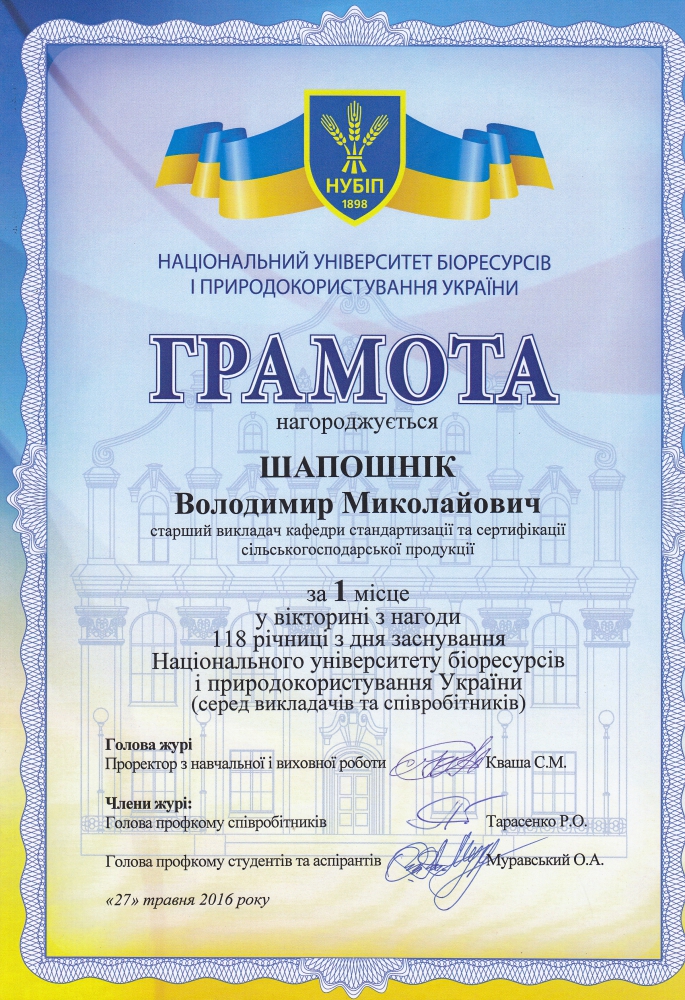 НУБІП
1898

НАЦІОНАЛЬНИЙ УНІВЕРСИТЕТ БІОРЕСУРСІВ І ПРИРОДОКОРИСТУВАННЯ УКРАЇНИ

ГРАМОТА

нагороджується

ШАПОШНІК
Володимир Миколайович
старший викладач кафедри стандартизації та сертифікації сільськогосподарської продукції

за 1 місце
у вікторині з нагоди
118 річниці з дня заснування
Національного університету біоресурсів
і природокористування України
(серед викладачів та співробітників)

Голова журі
Проректор з навчальної і виховної роботи Кваша С.М.

Члени журі:
Голова профкому співробітників Тарасенко Р.О.

Голова профкому студентів та аспірантів Муравський О.А.

«27» травня 2016 року